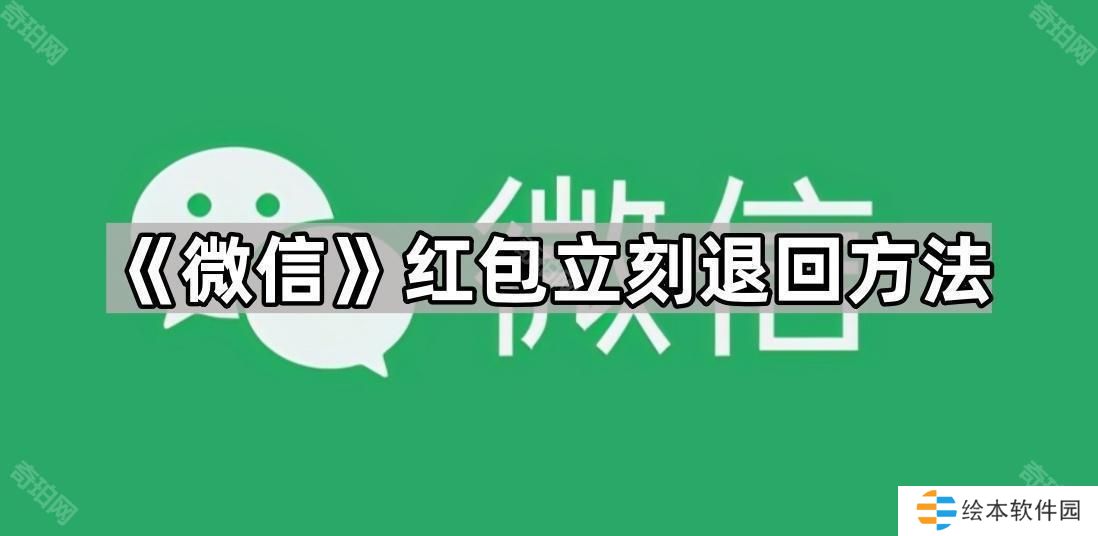 奇珀网

奇珀网

微信

《微信》红包立刻退回方法

奇珀网

奇珀网

绘本软件园